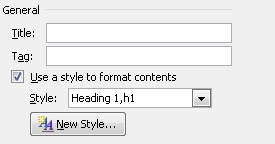 General

Title:

Tag:

Use a style to format contents

Style: Heading 1,h1

New Style...